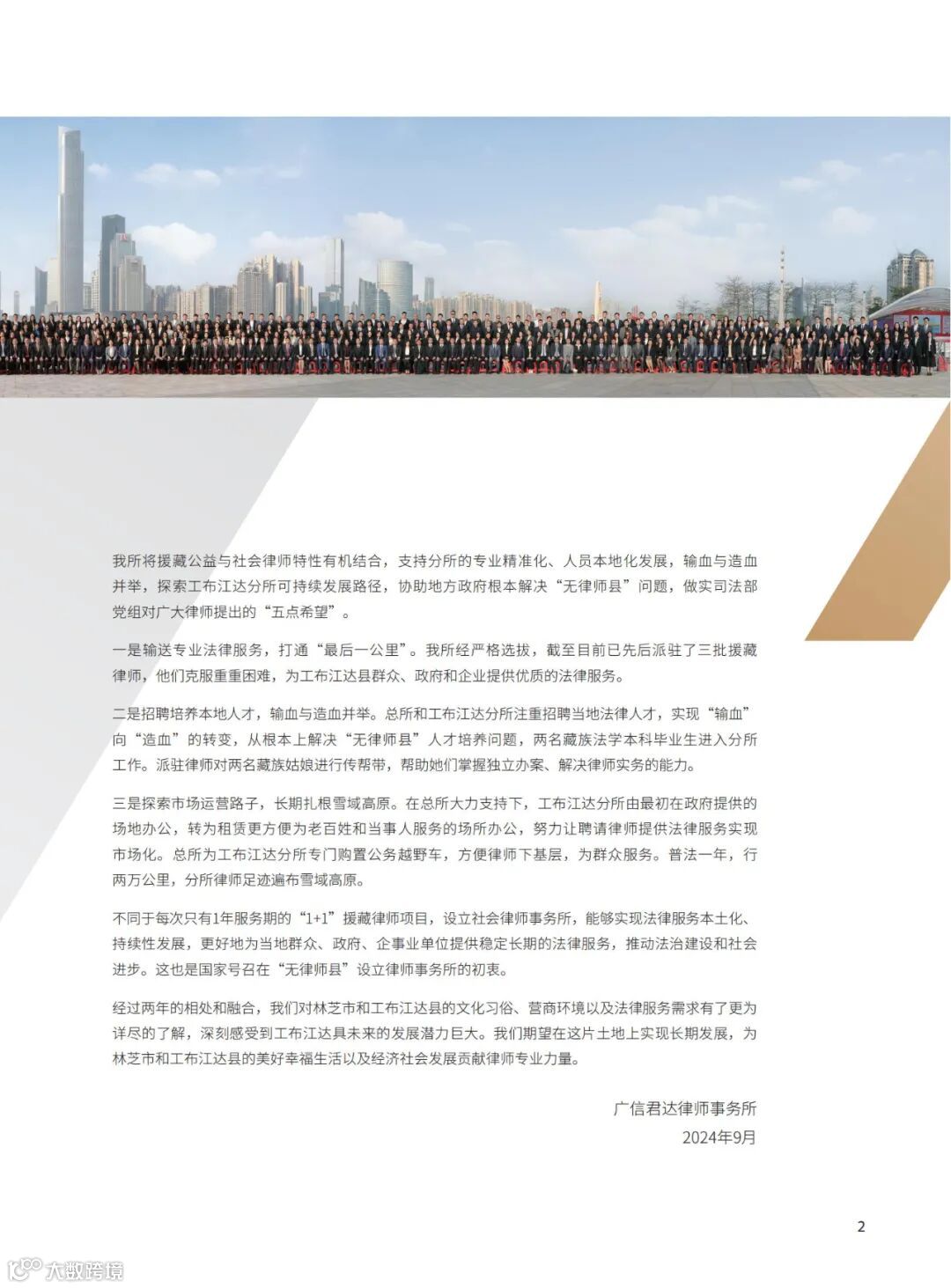 我所将援藏公益与社会律师特性有机结合，支持分所的专业精准化、人员本地化发展，输血与造血并举，探索工布江达分所可持续发展路径，协助地方政府根本解决“无律师县”问题，做实司法部党组对广大律师提出的“五点希望”。

一是输送专业法律服务，打通“最后一公里”。我所经严格选拔，截至目前已先后派驻了三批援藏律师，他们克服重重困难，为工布江达县群众、政府和企业提供优质的法律服务。

二是招聘培养本地人才，输血与造血并举。总所和工布江达分所注重招聘当地法律人才，实现“输血”向“造血”的转变，从根本上解决“无律师县”人才培养问题，两名藏族法学本科毕业生进入分所工作。派驻律师对两名藏族姑娘进行传帮带，帮助她们掌握独立办案、解决律师实务的能力。

三是探索市场运营路子，长期扎根雪域高原。在总所大力支持下，工布江达分所由最初在政府提供的场地办公，转为租赁更方便为老百姓和当事人服务的场所办公，努力让聘请律师提供法律服务实现市场化。总所为工布江达分所专门购置公务越野车，方便律师下基层，为群众服务。普法一年，行两万公里，分所律师足迹遍布雪域高原。

不同于每次只有1年服务期的“1+1”援藏律师项目，设立社会律师事务所，能够实现法律服务本土化、持续性发展，更好地为当地群众、政府、企事业单位提供稳定长期的法律服务，推动法治建设和社会进步。这也是国家号召在“无律师县”设立律师事务所的初衷。

经过两年的相处和融合，我们对林芝市和工布江达县的文化习俗、营商环境以及法律服务需求有了更为详尽的了解，深刻感受到工布江达具未来的发展潜力巨大。我们期望在这片土地上实现长期发展，为林芝市和工布江达县的美好幸福生活以及经济社会发展贡献律师专业力量。

广信君达律师事务所
2024年9月

2

大数跨境